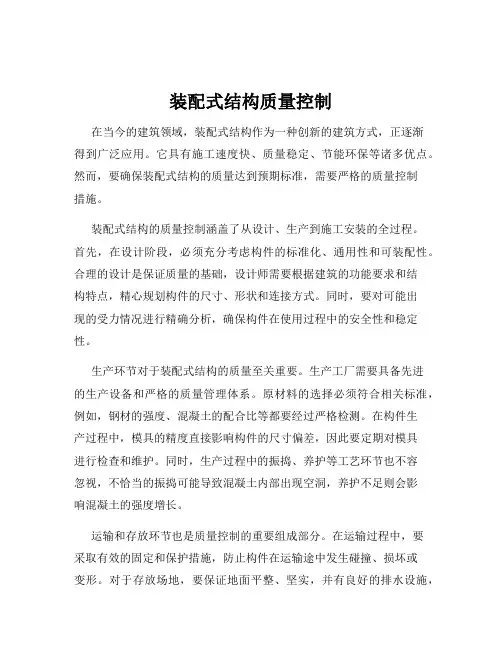 装配式结构质量控制

在当今的建筑领域，装配式结构作为一种创新的建筑方式，正逐渐得到广泛应用。它具有施工速度快、质量稳定、节能环保等诸多优点。然而，要确保装配式结构的质量达到预期标准，需要严格的质量控制措施。

装配式结构的质量控制涵盖了从设计、生产到施工安装的全过程。首先，在设计阶段，必须充分考虑构件的标准化、通用性和可装配性。合理的设计是保证质量的基础，设计师需要根据建筑的功能要求和结构特点，精心规划构件的尺寸、形状和连接方式。同时，要对可能出现的受力情况进行精确分析，确保构件在使用过程中的安全性和稳定性。

生产环节对于装配式结构的质量至关重要。生产工厂需要具备先进的生产设备和严格的质量管理体系。原材料的选择必须符合相关标准，例如，钢材的强度、混凝土的配合比等都要经过严格检测。在构件生产过程中，模具的精度直接影响构件的尺寸偏差，因此要定期对模具进行检查和维护。同时，生产过程中的振捣、养护等工艺环节也不容忽视，不恰当的振捣可能导致混凝土内部出现空洞，养护不足则会影响混凝土的强度增长。

运输和存放环节也是质量控制的重要组成部分。在运输过程中，要采取有效的固定和保护措施，防止构件在运输途中发生碰撞、损坏或变形。对于存放场地，要保证地面平整、坚实，并有良好的排水设施，